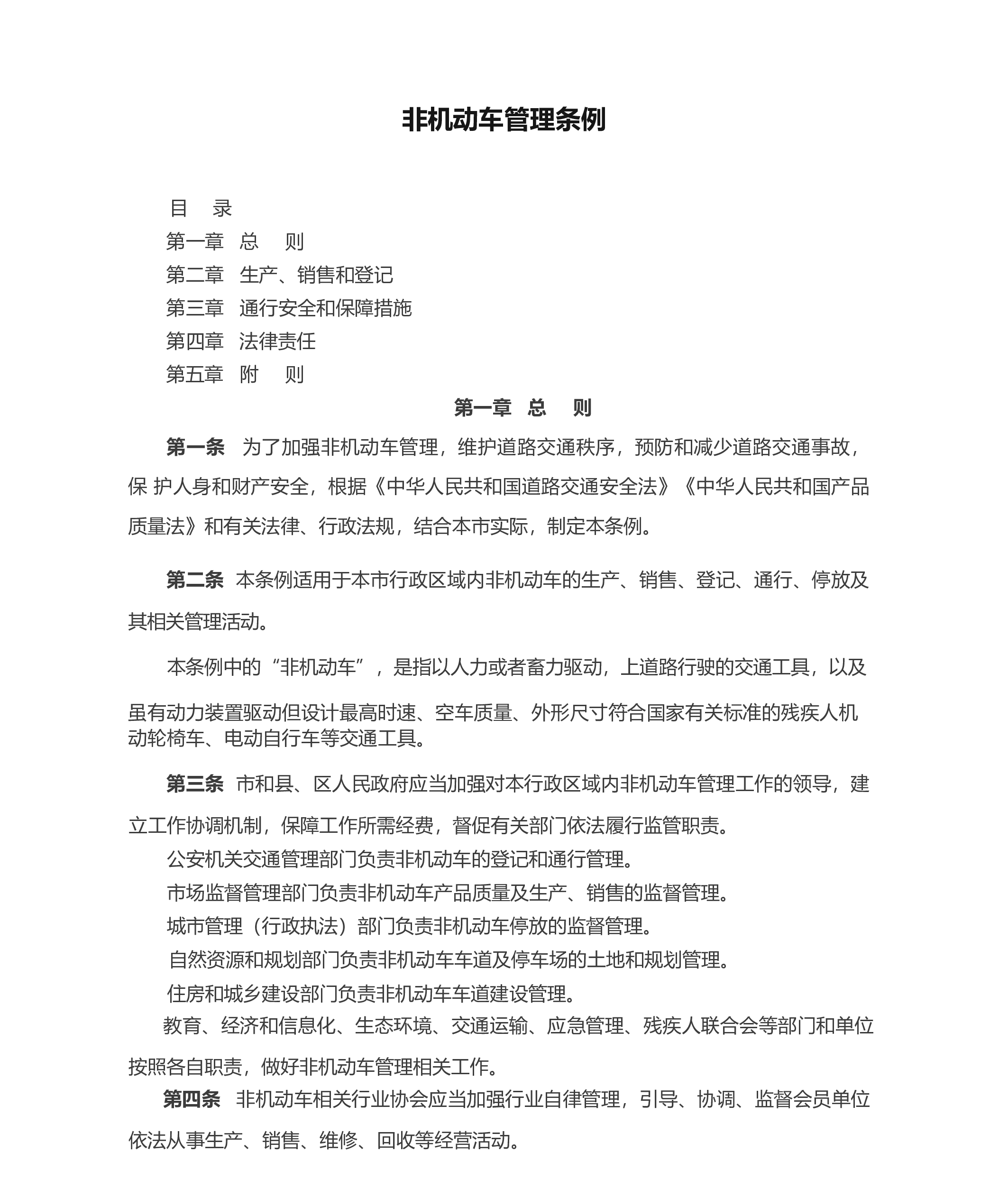 非机动车管理条例

目　录
第一章　总　则
第二章　生产、销售和登记
第三章　通行安全和保障措施
第四章　法律责任
第五章　附　则

第一章　总　则

第一条　为了加强非机动车管理，维护道路交通秩序，预防和减少道路交通事故，保 护人身和财产安全，根据《中华人民共和国道路交通安全法》《中华人民共和国产品质量法》和有关法律、行政法规，结合本市实际，制定本条例。

第二条　本条例适用于本市行政区域内非机动车的生产、销售、登记、通行、停放及其相关管理活动。

本条例中的“非机动车”，是指以人力或者畜力驱动，上道路行驶的交通工具，以及虽有动力装置驱动但设计最高时速、空车质量、外形尺寸符合国家有关标准的残疾人机动轮椅车、电动自行车等交通工具。

第三条　市和县、区人民政府应当加强对本行政区域内非机动车管理工作的领导，建立工作协调机制，保障工作所需经费，督促有关部门依法履行监管职责。

公安机关交通管理部门负责非机动车的登记和通行管理。

市场监督管理部门负责非机动车产品质量及生产、销售的监督管理。

城市管理（行政执法）部门负责非机动车停放的监督管理。

自然资源和规划部门负责非机动车车道及停车场的土地和规划管理。

住房和城乡建设部门负责非机动车车道建设管理。

教育、经济和信息化、生态环境、交通运输、应急管理、残疾人联合会等部门和单位按照各自职责，做好非机动车管理相关工作。

第四条　非机动车相关行业协会应当加强行业自律管理，引导、协调、监督会员单位依法从事生产、销售、维修、回收等经营活动。